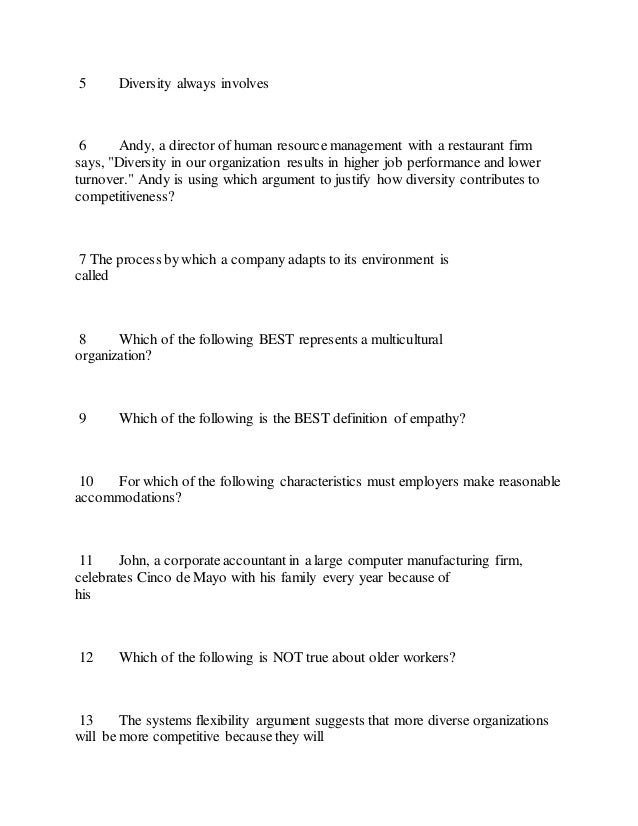 5 Diversity always involves

6 Andy, a director of human resource management with a restaurant firm says, "Diversity in our organization results in higher job performance and lower turnover." Andy is using which argument to justify how diversity contributes to competitiveness?

7 The process by which a company adapts to its environment is called

8 Which of the following BEST represents a multicultural organization?

9 Which of the following is the BEST definition of empathy?

10 For which of the following characteristics must employers make reasonable accommodations?

11 John, a corporate accountant in a large computer manufacturing firm, celebrates Cinco de Mayo with his family every year because of his

12 Which of the following is NOT true about older workers?

13 The systems flexibility argument suggests that more diverse organizations will be more competitive because they will